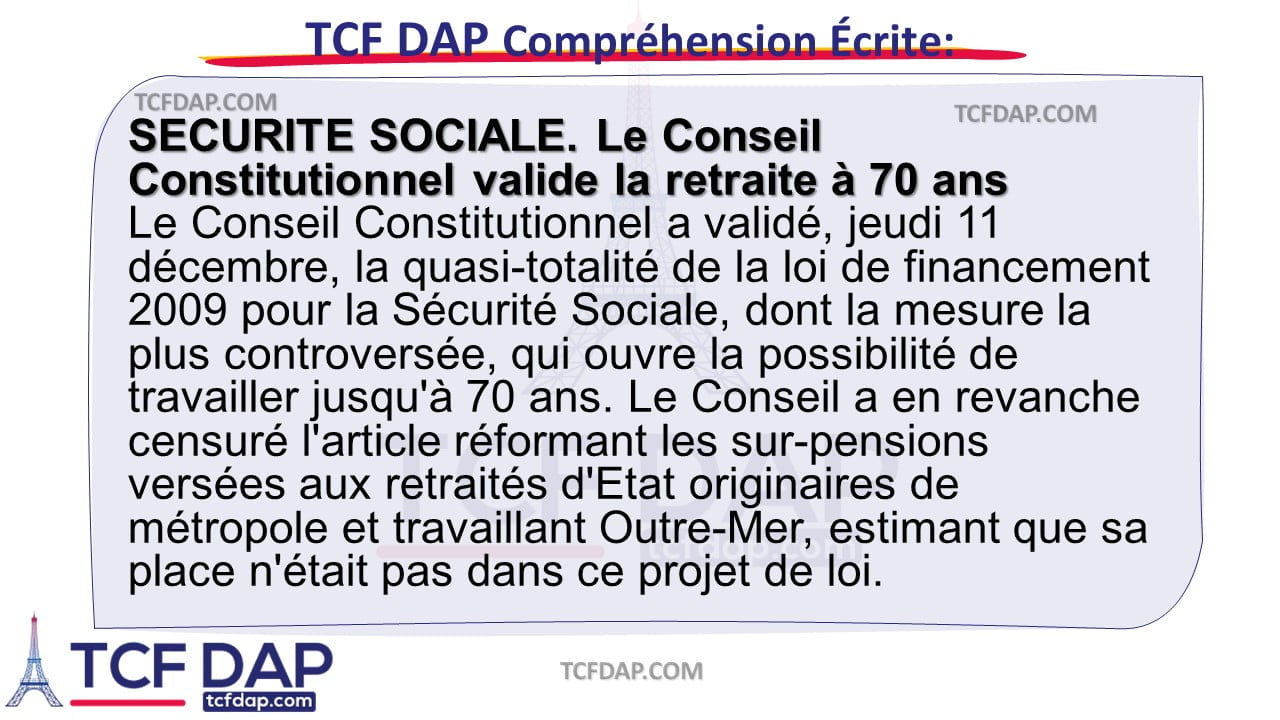 TCF DAP Compréhension Écrite:

TCFDAP.COM

TCFDAP.COM

SECURITE SOCIALE. Le Conseil Constitutionnel valide la retraite à 70 ans

Le Conseil Constitutionnel a validé, jeudi 11 décembre, la quasi-totalité de la loi de financement 2009 pour la Sécurité Sociale, dont la mesure la plus controversée, qui ouvre la possibilité de travailler jusqu'à 70 ans. Le Conseil a en revanche censuré l'article réformant les sur-pensions versées aux retraités d'Etat originaires de métropole et travaillant Outre-Mer, estimant que sa place n'était pas dans ce projet de loi.

TCF DAP
tcfdap.com

TCFDAP.COM